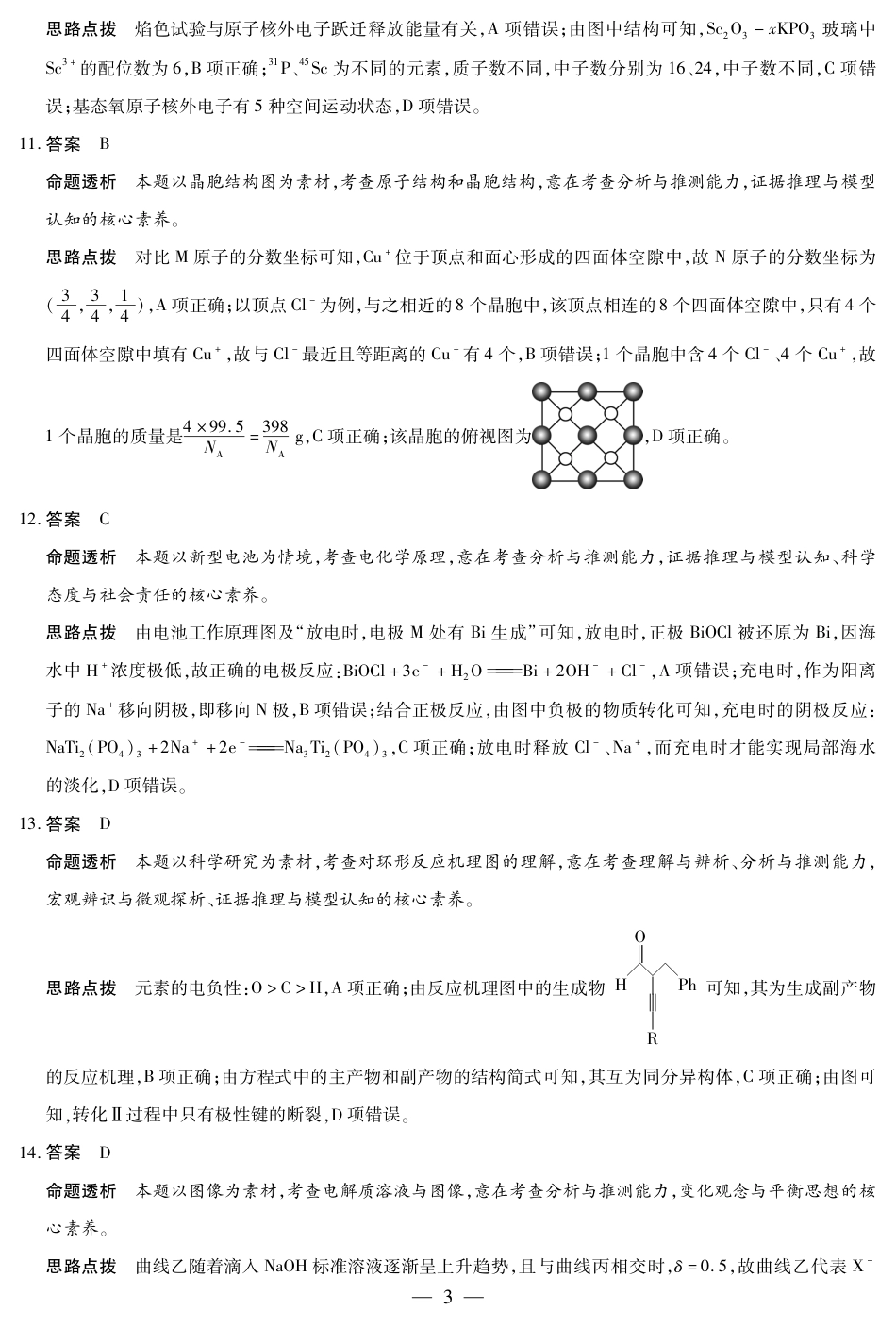 思路点拨 焰色试验与原子核外电子跃迁释放能量有关,A项错误;由图中结构可知,$Sc_2O_3-xKPO_3$玻璃中$Sc^{3+}$的配位数为6,B项正确;$^{31}P$、$^{45}Sc$为不同的元素,质子数不同,中子数分别为16、24,中子数不同,C项错误;基态氧原子核外电子有5种空间运动状态,D项错误。

11.答案 B

命题透析 本题以晶胞结构图为素材,考查原子结构和晶胞结构,意在考查分析与推测能力,证据推理与模型认知的核心素养。

思路点拨 对比M原子的分数坐标可知,$Cu^+$位于顶点和面心形成的四面体空隙中,故N原子的分数坐标为$(\frac{3}{4},\frac{3}{4},\frac{1}{4})$,A项正确;以顶点$Cl^-$为例,与之相近的8个晶胞中,该顶点相连的8个四面体空隙中,只有4个四面体空隙中填有$Cu^+$,故与$Cl^-$最近且等距离的$Cu^+$有4个,B项错误;1个晶胞中含4个$Cl^-$、4个$Cu^+$,故1个晶胞的质量是$\frac{4\times99.5}{N_A}=\frac{398}{N_A}$ g,C项正确;该晶胞的俯视图为,D项正确。

12.答案 C

命题透析 本题以新型电池为情境,考查电化学原理,意在考查分析与推测能力,证据推理与模型认知、科学态度与社会责任的核心素养。

思路点拨 由电池工作原理图及“放电时,电极M处有Bi生成”可知,放电时,正极BiOCl被还原为Bi,因海水中$H^+$浓度极低,故正确的电极反应:$BiOCl+3e^-+H_2O=Bi+2OH^-+Cl^-$,A项错误;充电时,作为阳离子的$Na^+$移向阴极,即移向N极,B项错误;结合正极反应,由图中负极的物质转化可知,充电时的阴极反应:$NaTi_2(PO_4)_3+2Na^++2e^-=Na_3Ti_2(PO_4)_3$,C项正确;放电时释放$Cl^-$、$Na^+$,而充电时才能实现局部海水的淡化,D项错误。

13.答案 D

命题透析 本题以科学研究为素材,考查对环形反应机理图的理解,意在考查理解与辨析、分析与推测能力,宏观辨识与微观探析、证据推理与模型认知的核心素养。

思路点拨 元素的电负性:O>C>H,A项正确;由反应机理图中的生成物
O
H Ph
R
可知,其为生成副产物的反应机理,B项正确;由方程式中的主产物和副产物的结构简式可知,其互为同分异构体,C项正确;由图可知,转化Ⅱ过程中只有极性键的断裂,D项错误。

14.答案 D

命题透析 本题以图像为素材,考查电解质溶液与图像,意在考查分析与推测能力,变化观念与平衡思想的核心素养。

思路点拨 曲线乙随着滴入NaOH标准溶液逐渐呈上升趋势,且与曲线丙相交时,$\delta=0.5$,故曲线乙代表$X^-$

— 3 —